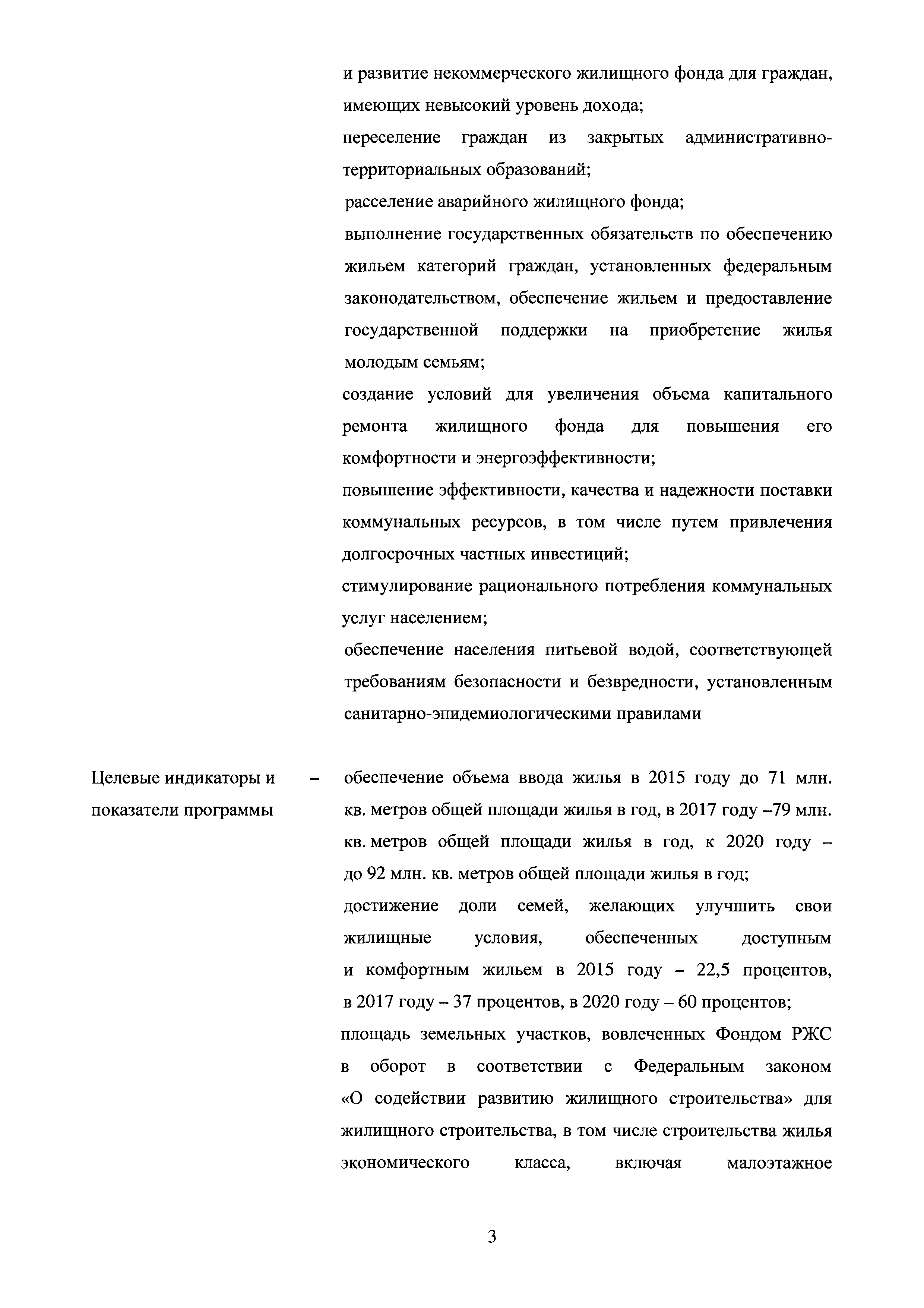 и развитие некоммерческого жилищного фонда для граждан, имеющих невысокий уровень дохода;

переселение граждан из закрытых административно-территориальных образований;

расселение аварийного жилищного фонда;

выполнение государственных обязательств по обеспечению жильем категорий граждан, установленных федеральным законодательством, обеспечение жильем и предоставление государственной поддержки на приобретение жилья молодым семьям;

создание условий для увеличения объема капитального ремонта жилищного фонда для повышения его комфортности и энергоэффективности;

повышение эффективности, качества и надежности поставки коммунальных ресурсов, в том числе путем привлечения долгосрочных частных инвестиций;

стимулирование рационального потребления коммунальных услуг населением;

обеспечение населения питьевой водой, соответствующей требованиям безопасности и безвредности, установленным санитарно-эпидемиологическими правилами

Целевые индикаторы и показатели программы – обеспечение объема ввода жилья в 2015 году до 71 млн. кв. метров общей площади жилья в год, в 2017 году –79 млн. кв. метров общей площади жилья в год, к 2020 году – до 92 млн. кв. метров общей площади жилья в год;

достижение доли семей, желающих улучшить свои жилищные условия, обеспеченных доступным и комфортным жильем в 2015 году – 22,5 процентов, в 2017 году – 37 процентов, в 2020 году – 60 процентов;

площадь земельных участков, вовлеченных Фондом РЖС в оборот в соответствии с Федеральным законом «О содействии развитию жилищного строительства» для жилищного строительства, в том числе строительства жилья экономического класса, включая малоэтажное

3